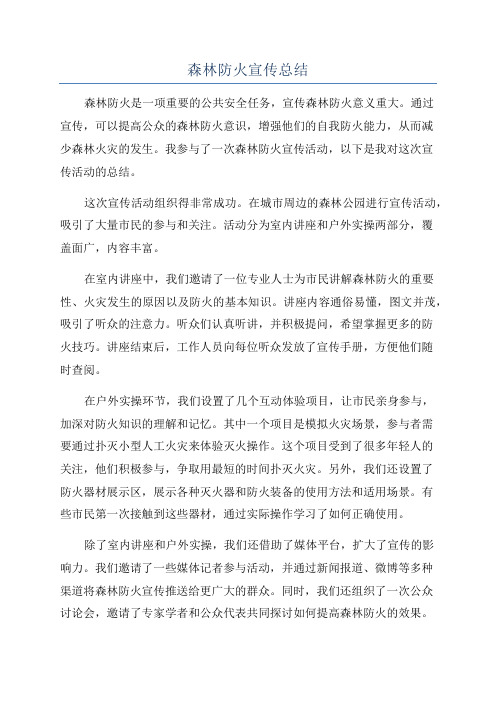 森林防火宣传总结

森林防火是一项重要的公共安全任务，宣传森林防火意义重大。通过宣传，可以提高公众的森林防火意识，增强他们的自我防火能力，从而减少森林火灾的发生。我参与了一次森林防火宣传活动，以下是我对这次宣传活动的总结。

这次宣传活动组织得非常成功。在城市周边的森林公园进行宣传活动，吸引了大量市民的参与和关注。活动分为室内讲座和户外实操两部分，覆盖面广，内容丰富。

在室内讲座中，我们邀请了一位专业人士为市民讲解森林防火的重要性、火灾发生的原因以及防火的基本知识。讲座内容通俗易懂，图文并茂，吸引了听众的注意力。听众们认真听讲，并积极提问，希望掌握更多的防火技巧。讲座结束后，工作人员向每位听众发放了宣传手册，方便他们随时查阅。

在户外实操环节，我们设置了几个互动体验项目，让市民亲身参与，加深对防火知识的理解和记忆。其中一个项目是模拟火灾场景，参与者需要通过扑灭小型人工火灾来体验灭火操作。这个项目受到了很多年轻人的关注，他们积极参与，争取用最短的时间扑灭火灾。另外，我们还设置了防火器材展示区，展示各种灭火器和防火装备的使用方法和适用场景。有些市民第一次接触到这些器材，通过实际操作学习了如何正确使用。

除了室内讲座和户外实操，我们还借助了媒体平台，扩大了宣传的影响力。我们邀请了一些媒体记者参与活动，并通过新闻报道、微博等多种渠道将森林防火宣传推送给更广大的群众。同时，我们还组织了一次公众讨论会，邀请了专家学者和公众代表共同探讨如何提高森林防火的效果。